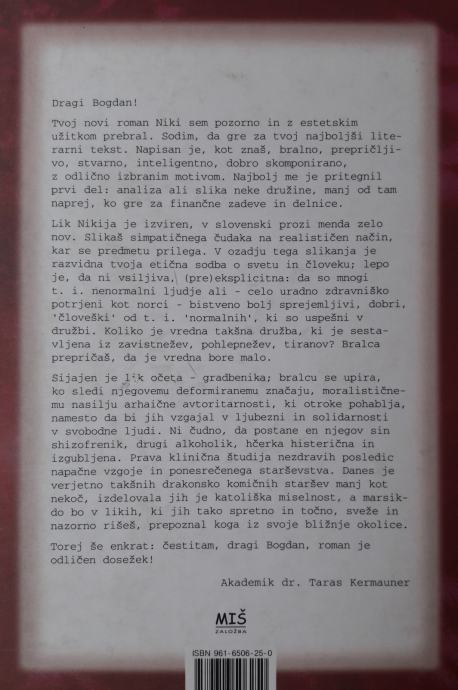 Dragi Bogdan!

Tvoj novi roman Niki sem pozorno in z estetskim užitkom prebral. Sodim, da gre za tvoj najboljši literarni tekst. Napisan je, kot znaš, bralno, prepričljivo, stvarno, inteligentno, dobro skomponirano, z odlično izbranim motivom. Najbolj me je pritegnil prvi del: analiza ali slika neke družine, manj od tam naprej, ko gre za finančne zadeve in delnice.

Lik Nikija je izviren, v slovenski prozi menda zelo nov. Slikaš simpatičnega čudaka na realističen način, kar se predmetu prilega. V ozadju tega slikanja je razvidna tvoja etična sodba o svetu in človeku; lepo je, da ni vsiljiva, (pre)eksplicitna: da so mnogi t. i. nenormalni ljudje ali - celo uradno zdravniško potrjeni kot norci - bistveno bolj sprejemljivi, dobri, 'človeški' od t. i. 'normalnih', ki so uspešni v družbi. Koliko je vredna takšna družba, ki je sestavljena iz zavistnežev, pohlepnežev, tiranov? Bralca prepričaš, da je vredna bore malo.

Sijajen je lik očeta - gradbenika; bralcu se upira, ko sledi njegovemu deformiranemu značaju, moralističnemu nasilju arhaične avtoritarnosti, ki otroke pohablja, namesto da bi jih vzgajal v ljubezni in solidarnosti v svobodne ljudi. Ni čudno, da postane en njegov sin shizofrenik, drugi alkoholik, hčerka histerična in izgubljena. Prava klinična študija nezdravih posledic napačne vzgoje in ponesrečenega starševstva. Danes je verjetno takšnih drakonsko komičnih staršev manj kot nekoč, izdelovala jih je katoliška miselnost, a marsikdo bo v likih, ki jih tako spretno in točno, sveže in nazorno rišeš, prepoznal koga iz svoje bližnje okolice.

Torej še enkrat: čestitam, dragi Bogdan, roman je odličen dosežek!

Akademik dr. Taras Kermauner

MIŠ
ZALOŽBA

ISBN 961-6506-25-0